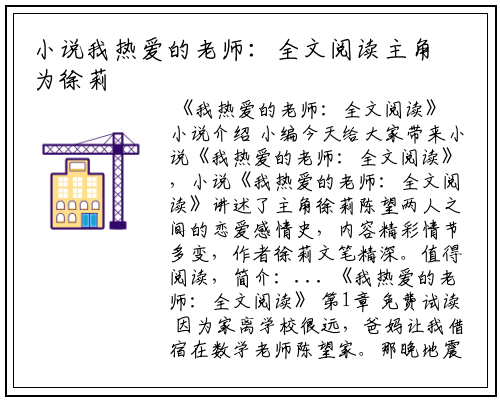 小说我热爱的老师：全文阅读主角为徐莉

《我热爱的老师：全文阅读》小说介绍 小编今天给大家带来小说《我热爱的老师：全文阅读》，小说《我热爱的老师：全文阅读》讲述了主角徐莉陈望两人之间的恋爱感情史，内容精彩情节多变，作者徐莉文笔精深。值得阅读，简介：...《我热爱的老师：全文阅读》第1章 免费试读 因为家离学校很远，爸妈让我借宿在数学老师陈望家。那晚地震